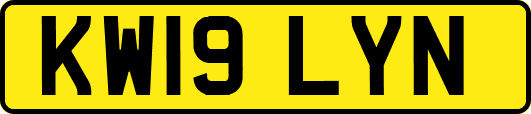 KW19 LYN